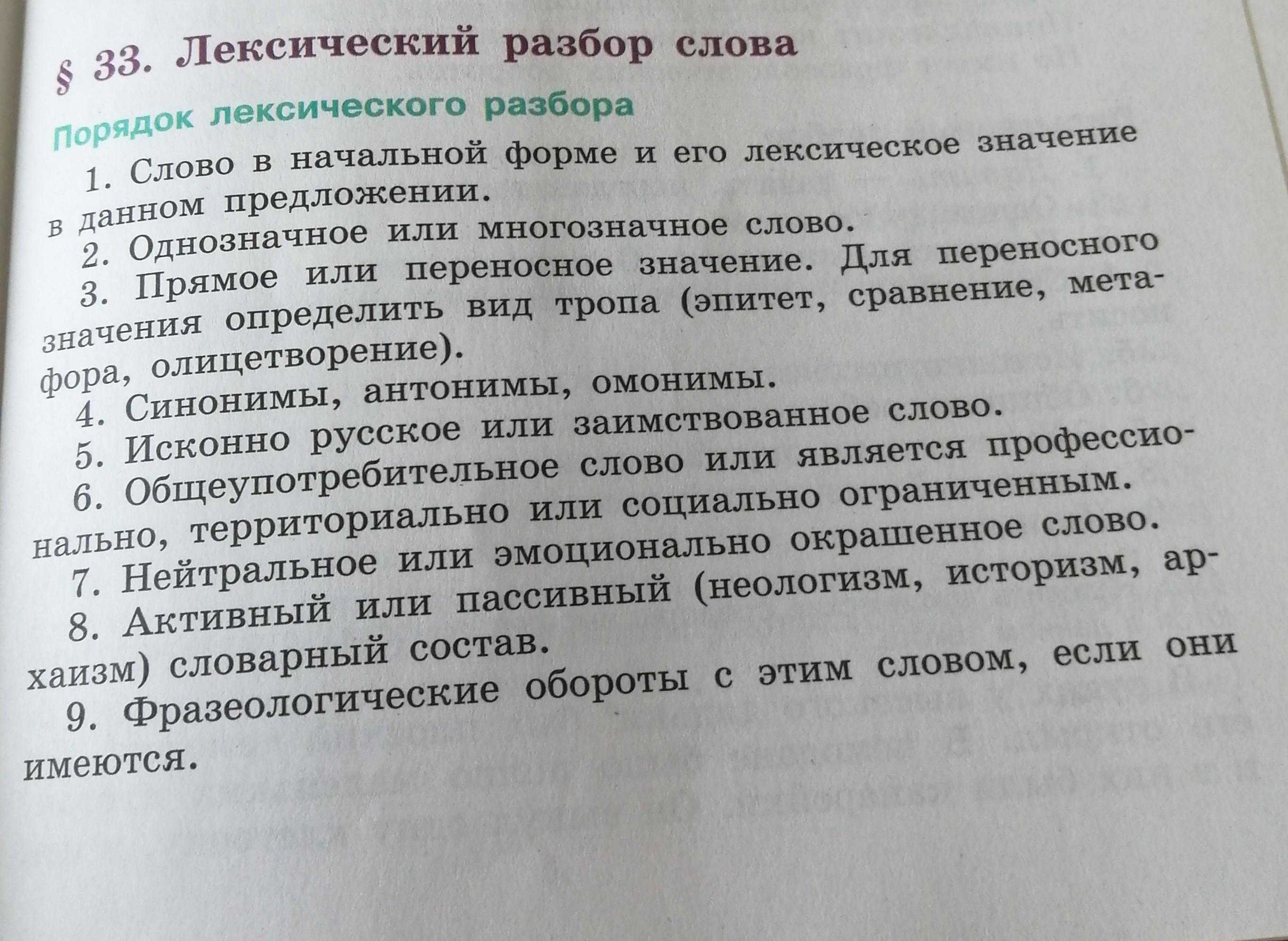 § 33. Лексический разбор слова

Порядок лексического разбора

1. Слово в начальной форме и его лексическое значение в данном предложении.
2. Однозначное или многозначное слово.
3. Прямое или переносное значение. Для переносного значения определить вид тропа (эпитет, сравнение, метафора, олицетворение).
4. Синонимы, антонимы, омонимы.
5. Исконно русское или заимствованное слово.
6. Общеупотребительное слово или является профессионально, территориально или социально ограниченным.
7. Нейтральное или эмоционально окрашенное слово.
8. Активный или пассивный (неологизм, историзм, архаизм) словарный состав.
9. Фразеологические обороты с этим словом, если они имеются.